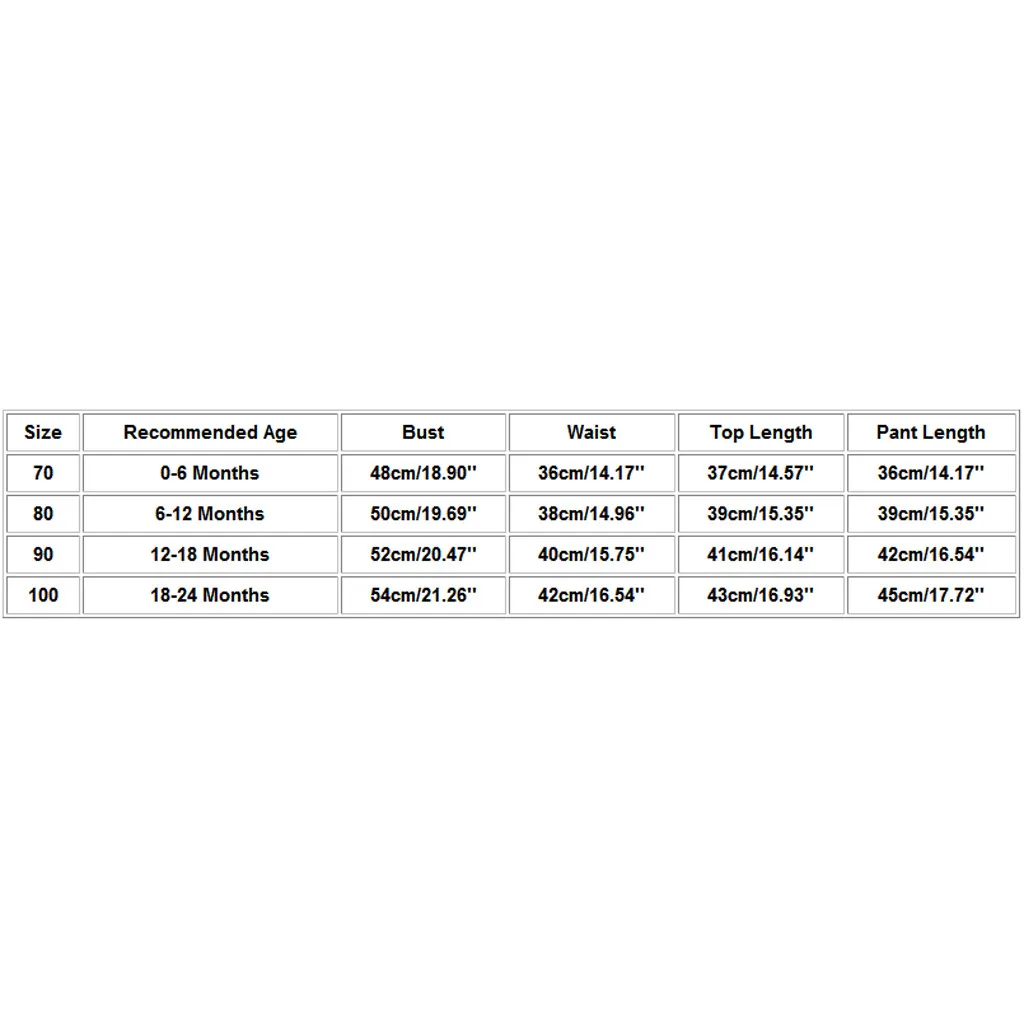 | Size | Recommended Age | Bust | Waist | Top Length | Pant Length |
|---|---|---|---|---|---|
| 70 | 0-6 Months | 48cm/18.90'' | 36cm/14.17'' | 37cm/14.57'' | 36cm/14.17'' |
| 80 | 6-12 Months | 50cm/19.69'' | 38cm/14.96'' | 39cm/15.35'' | 39cm/15.35'' |
| 90 | 12-18 Months | 52cm/20.47'' | 40cm/15.75'' | 41cm/16.14'' | 42cm/16.54'' |
| 100 | 18-24 Months | 54cm/21.26'' | 42cm/16.54'' | 43cm/16.93'' | 45cm/17.72'' |